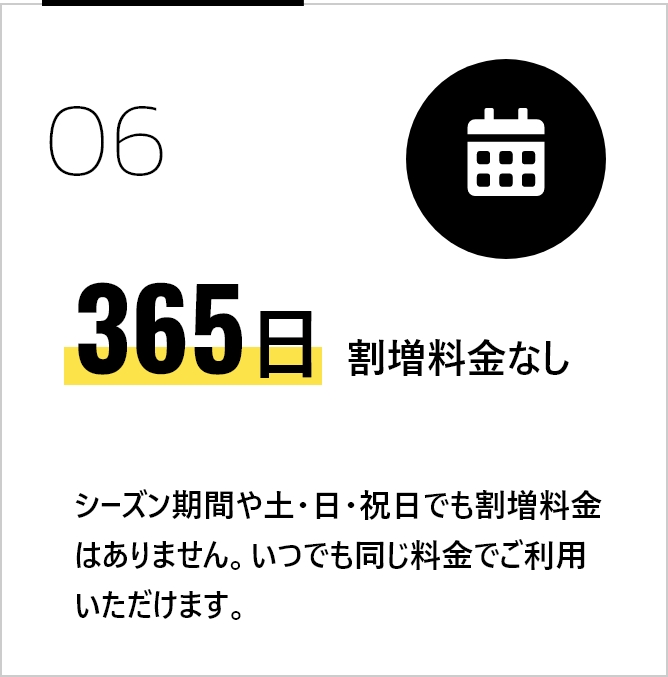 06

365日 割増料金なし

シーズン期間や土・日・祝日でも割増料金はありません。いつでも同じ料金でご利用いただけます。